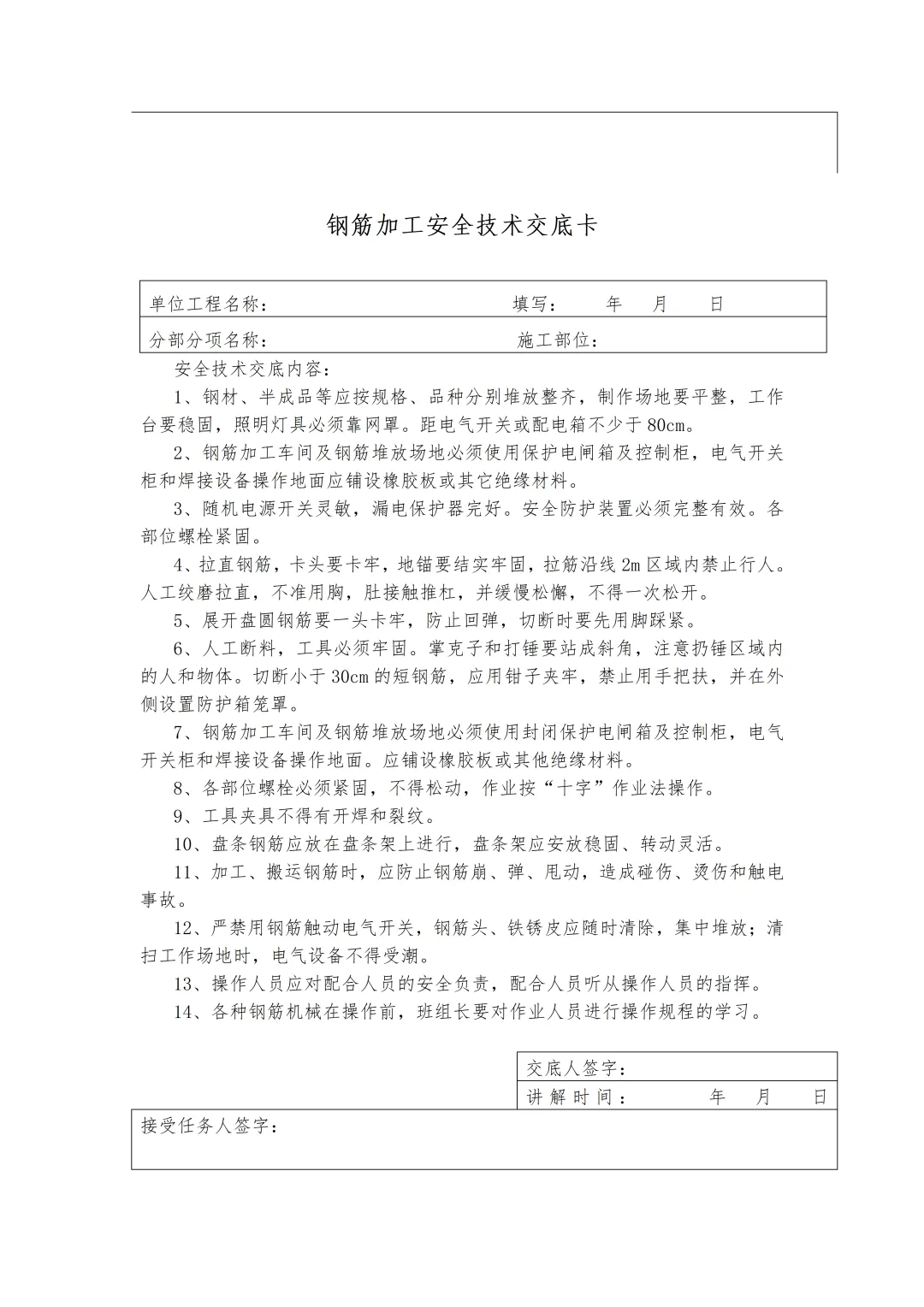 钢筋加工安全技术交底卡

单位工程名称： 填写： 年 月 日

分部分项名称： 施工部位：

安全技术交底内容：

1、钢材、半成品等应按规格、品种分别堆放整齐，制作场地要平整，工作台要稳固，照明灯具必须靠网罩。距电气开关或配电箱不少于80cm。

2、钢筋加工车间及钢筋堆放场地必须使用保护电闸箱及控制柜，电气开关柜和焊接设备操作地面应铺设橡胶板或其它绝缘材料。

3、随机电源开关灵敏，漏电保护器完好。安全防护装置必须完整有效。各部位螺栓紧固。

4、拉直钢筋，卡头要卡牢，地锚要结实牢固，拉筋沿线2m区域内禁止行人。人工绞磨拉直，不准用胸，肚接触推杠，并缓慢松懈，不得一次松开。

5、展开盘圆钢筋要一头卡牢，防止回弹，切断时要先用脚踩紧。

6、人工断料，工具必须牢固。掌克子和打锤要站成斜角，注意扔锤区域内的人和物体。切断小于30cm的短钢筋，应用钳子夹牢，禁止用手把扶，并在外侧设置防护箱笼罩。

7、钢筋加工车间及钢筋堆放场地必须使用封闭保护电闸箱及控制柜，电气开关柜和焊接设备操作地面。应铺设橡胶板或其他绝缘材料。

8、各部位螺栓必须紧固，不得松动，作业按“十字”作业法操作。

9、工具夹具不得有开焊和裂纹。

10、盘条钢筋应放在盘条架上进行，盘条架应安放稳固、转动灵活。

11、加工、搬运钢筋时，应防止钢筋崩、弹、甩动，造成碰伤、烫伤和触电事故。

12、严禁用钢筋触动电气开关，钢筋头、铁锈皮应随时清除，集中堆放；清扫工作场地时，电气设备不得受潮。

13、操作人员应对配合人员的安全负责，配合人员听从操作人员的指挥。

14、各种钢筋机械在操作前，班组长要对作业人员进行操作规程的学习。

交底人签字：

讲解时间： 年 月 日

接受任务人签字：